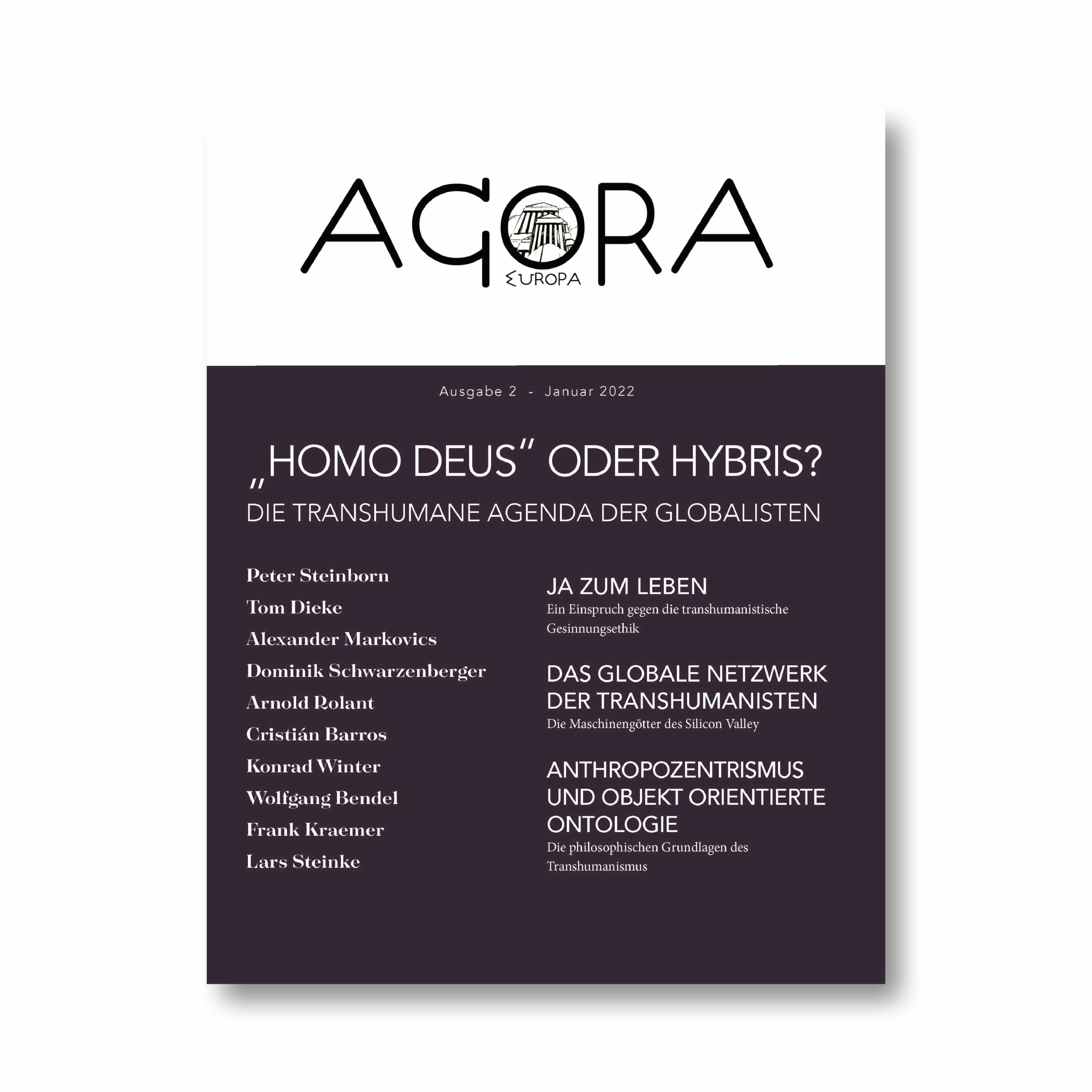 AGORA
EUROPA

Ausgabe 2 - Januar 2022

„HOMO DEUS" ODER HYBRIS?
DIE TRANSHUMANE AGENDA DER GLOBALISTEN

Peter Steinborn
Tom Dieke
Alexander Markovics
Dominik Schwarzenberger
Arnold Rolant
Cristián Barros
Konrad Winter
Wolfgang Bendel
Frank Kraemer
Lars Steinke

JA ZUM LEBEN
Ein Einspruch gegen die transhumanistische Gesinnungsethik

DAS GLOBALE NETZWERK DER TRANSHUMANISTEN
Die Maschinengötter des Silicon Valley

ANTHROPOZENTRISMUS UND OBJEKT ORIENTIERTE ONTOLOGIE
Die philosophischen Grundlagen des Transhumanismus